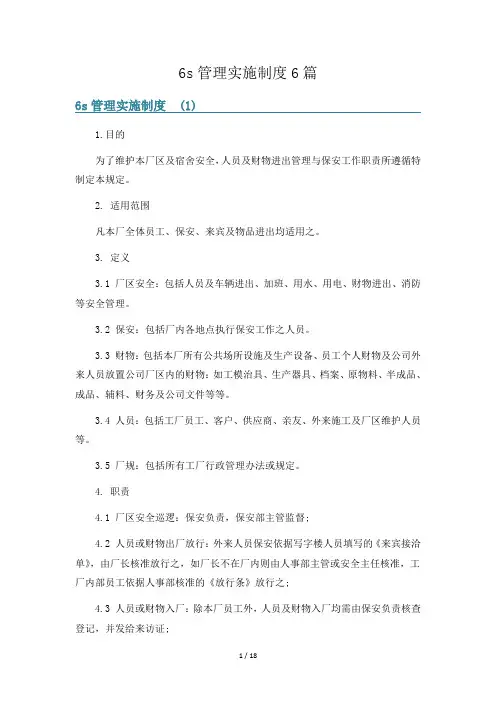 6s 管理实施制度 6 篇

6s 管理实施制度 (1)

1.目的

为了维护本厂区及宿舍安全,人员及财物进出管理与保安工作职责所遵循特制定本规定。

2. 适用范围

凡本厂全体员工、保安、来宾及物品进出均适用之。

3. 定义

3.1 厂区安全：包括人员及车辆进出、加班、用水、用电、财物进出、消防等安全管理。

3.2 保安：包括厂内各地点执行保安工作之人员。

3.3 财物：包括本厂所有公共场所设施及生产设备、员工个人财物及公司外来人员放置公司厂区内的财物：如工模治具、生产器具、档案、原物料、半成品、成品、辅料、财务及公司文件等等。

3.4 人员：包括工厂员工、客户、供应商、亲友、外来施工及厂区维护人员等。

3.5 厂规：包括所有工厂行政管理办法或规定。

4. 职责

4.1 厂区安全巡逻：保安负责，保安部主管监督；

4.2 人员或财物出厂放行：外来人员保安依据写字楼人员填写的《来宾接洽单》，由厂长核准放行之，如厂长不在厂内则由人事部主管或安全主任核准，工厂内部员工依据人事部核准的《放行条》放行之；

4.3 人员或财物入厂：除本厂员工外，人员及财物入厂均需由保安负责核查登记，并发给来访证；

1 / 18